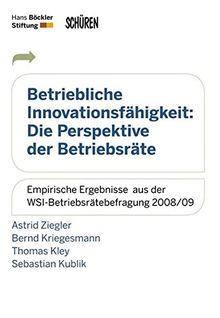 Hans Böckler
Stiftung

SCHÜREN

Betriebliche Innovationsfähigkeit: Die Perspektive der Betriebsräte

Empirische Ergebnisse aus der WSI-Betriebsrätebefragung 2008/09

Astrid Ziegler
Bernd Kriegesmann
Thomas Kley
Sebastian Kublik